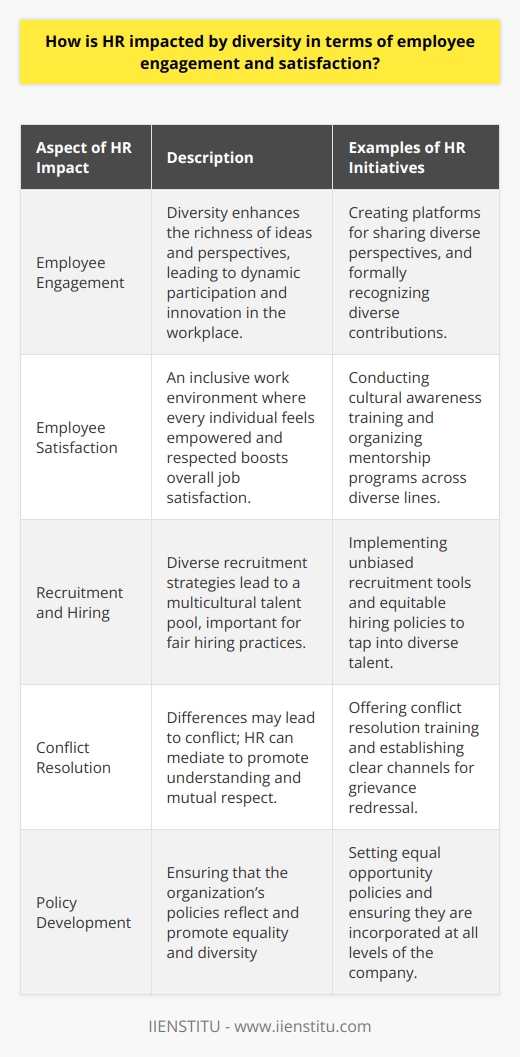 How is HR impacted by diversity in terms of employee engagement and satisfaction?

| Aspect of HR Impact | Description | Examples of HR Initiatives |
|---|---|---|
| Employee Engagement | Diversity enhances the richness of ideas and perspectives, leading to dynamic participation and innovation in the workplace. | Creating platforms for sharing diverse perspectives, and formally recognizing diverse contributions. |
| Employee Satisfaction | An inclusive work environment where every individual feels empowered and respected boosts overall job satisfaction. | Conducting cultural awareness training and organizing mentorship programs across diverse lines. |
| Recruitment and Hiring | Diverse recruitment strategies lead to a multicultural talent pool, important for fair hiring practices. | Implementing unbiased recruitment tools and equitable hiring policies to tap into diverse talent. |
| Conflict Resolution | Differences may lead to conflict; HR can mediate to promote understanding and mutual respect. | Offering conflict resolution training and establishing clear channels for grievance redressal. |
| Policy Development | Ensuring that the organization's policies reflect and promote equality and diversity | Setting equal opportunity policies and ensuring they are incorporated at all levels of the company. |

IIENSTITU - www.iienstitu.com